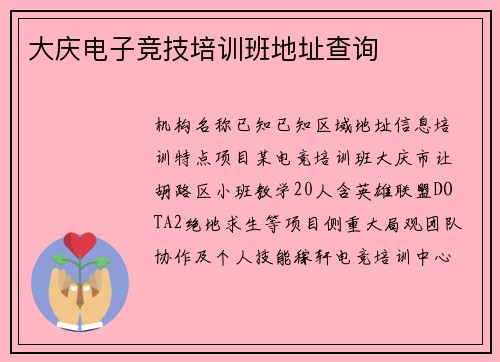 大庆电子竞技培训班地址查询

机构名称已知已知区域地址信息培训特点项目某电竞培训班大庆市让胡路区小班教学20人含英雄联盟DOTA2绝地求生等项目侧重大局观团队协作及个人技能稼轩电竞培训中心